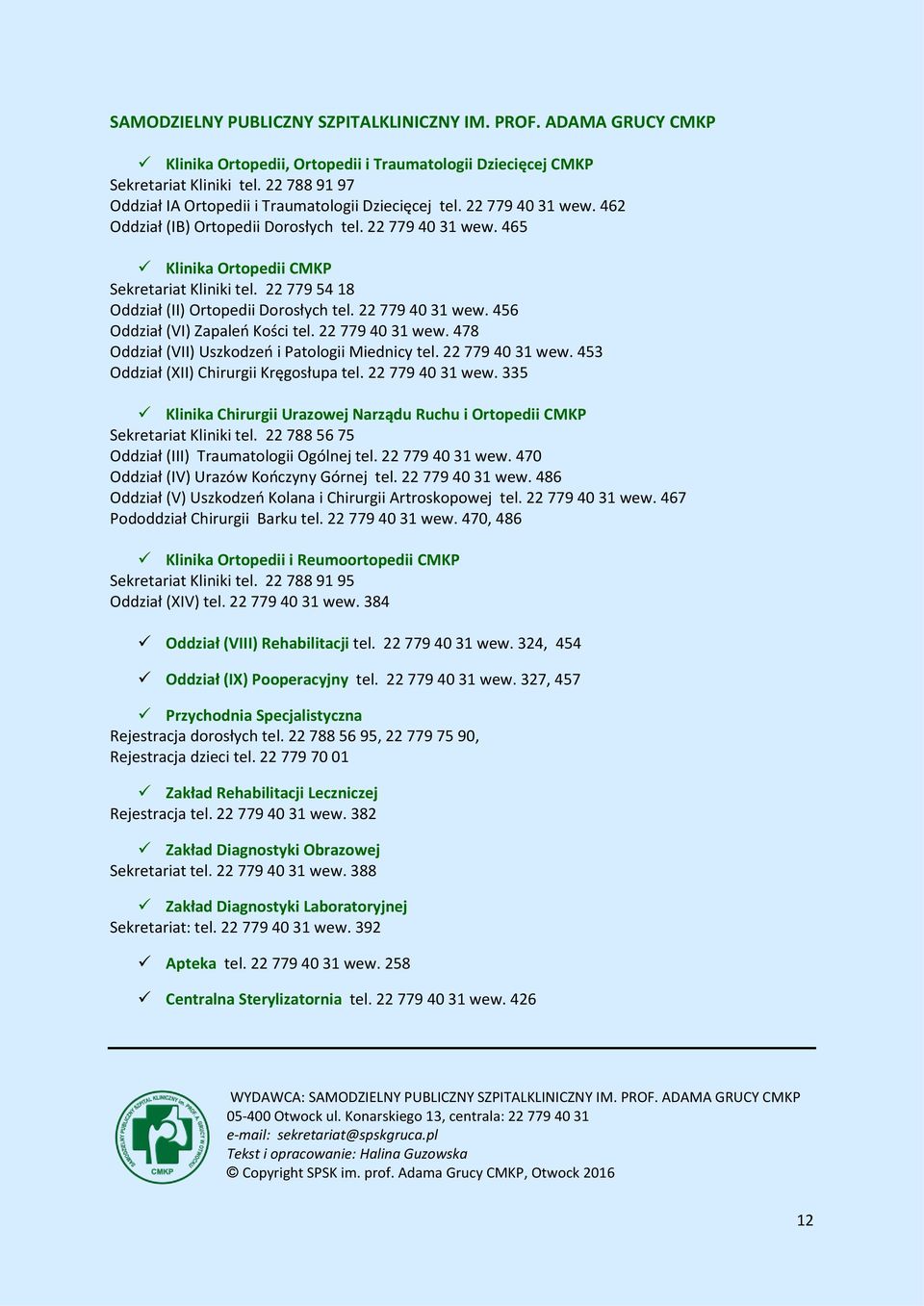 SAMODZIELNY PUBLICZNY SZPITALKLINICZNY IM. PROF. ADAMA GRUCY CMKP

✓ Klinika Ortopedii, Ortopedii i Traumatologii Dziecięcej CMKP
Sekretariat Kliniki tel. 22 788 91 97
Oddział IA Ortopedii i Traumatologii Dziecięcej tel. 22 779 40 31 wew. 462
Oddział (IB) Ortopedii Dorosłych tel. 22 779 40 31 wew. 465

✓ Klinika Ortopedii CMKP
Sekretariat Kliniki tel. 22 779 54 18
Oddział (II) Ortopedii Dorosłych tel. 22 779 40 31 wew. 456
Oddział (VI) Zapaleń Kości tel. 22 779 40 31 wew. 478
Oddział (VII) Uszkodzeń i Patologii Miednicy tel. 22 779 40 31 wew. 453
Oddział (XII) Chirurgii Kręgosłupa tel. 22 779 40 31 wew. 335

✓ Klinika Chirurgii Urazowej Narządu Ruchu i Ortopedii CMKP
Sekretariat Kliniki tel. 22 788 56 75
Oddział (III) Traumatologii Ogólnej tel. 22 779 40 31 wew. 470
Oddział (IV) Urazów Kończyny Górnej tel. 22 779 40 31 wew. 486
Oddział (V) Uszkodzeń Kolana i Chirurgii Artroskopowej tel. 22 779 40 31 wew. 467
Pododdział Chirurgii Barku tel. 22 779 40 31 wew. 470, 486

✓ Klinika Ortopedii i Reumoortopedii CMKP
Sekretariat Kliniki tel. 22 788 91 95
Oddział (XIV) tel. 22 779 40 31 wew. 384

✓ Oddział (VIII) Rehabilitacji tel. 22 779 40 31 wew. 324, 454

✓ Oddział (IX) Pooperacyjny tel. 22 779 40 31 wew. 327, 457

✓ Przychodnia Specjalistyczna
Rejestracja dorosłych tel. 22 788 56 95, 22 779 75 90,
Rejestracja dzieci tel. 22 779 70 01

✓ Zakład Rehabilitacji Leczniczej
Rejestracja tel. 22 779 40 31 wew. 382

✓ Zakład Diagnostyki Obrazowej
Sekretariat tel. 22 779 40 31 wew. 388

✓ Zakład Diagnostyki Laboratoryjnej
Sekretariat: tel. 22 779 40 31 wew. 392

✓ Apteka tel. 22 779 40 31 wew. 258

✓ Centralna Sterylizatornia tel. 22 779 40 31 wew. 426

SAMODZIELNY PUBLICZNY SZPITAL KLINICZNY im. PROF. A. GRUCY W OTWOCKU CMKP

WYDAWCA: SAMODZIELNY PUBLICZNY SZPITALKLINICZNY IM. PROF. ADAMA GRUCY CMKP
05-400 Otwock ul. Konarskiego 13, centrala: 22 779 40 31
e-mail: sekretariat@spskgruca.pl
Tekst i opracowanie: Halina Guzowska
© Copyright SPSK im. prof. Adama Grucy CMKP, Otwock 2016

12